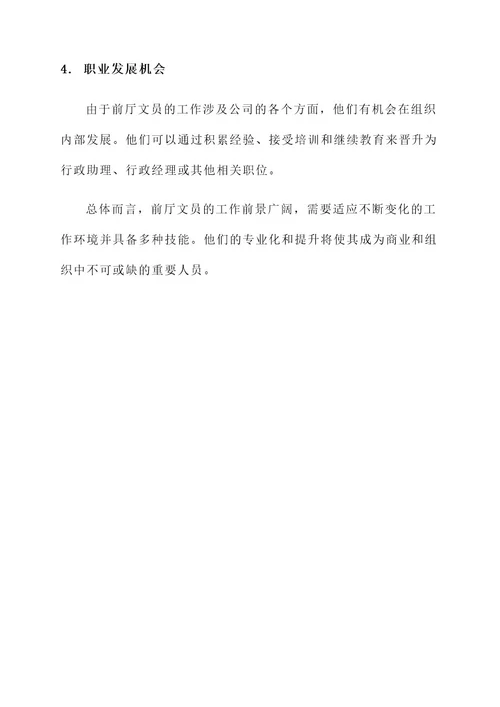 4. 职业发展机会

由于前厅文员的工作涉及公司的各个方面，他们有机会在组织内部发展。他们可以通过积累经验、接受培训和继续教育来晋升为行政助理、行政经理或其他相关职位。

总体而言，前厅文员的工作前景广阔，需要适应不断变化的工作环境并具备多种技能。他们的专业化和提升将使其成为商业和组织中不可或缺的重要人员。